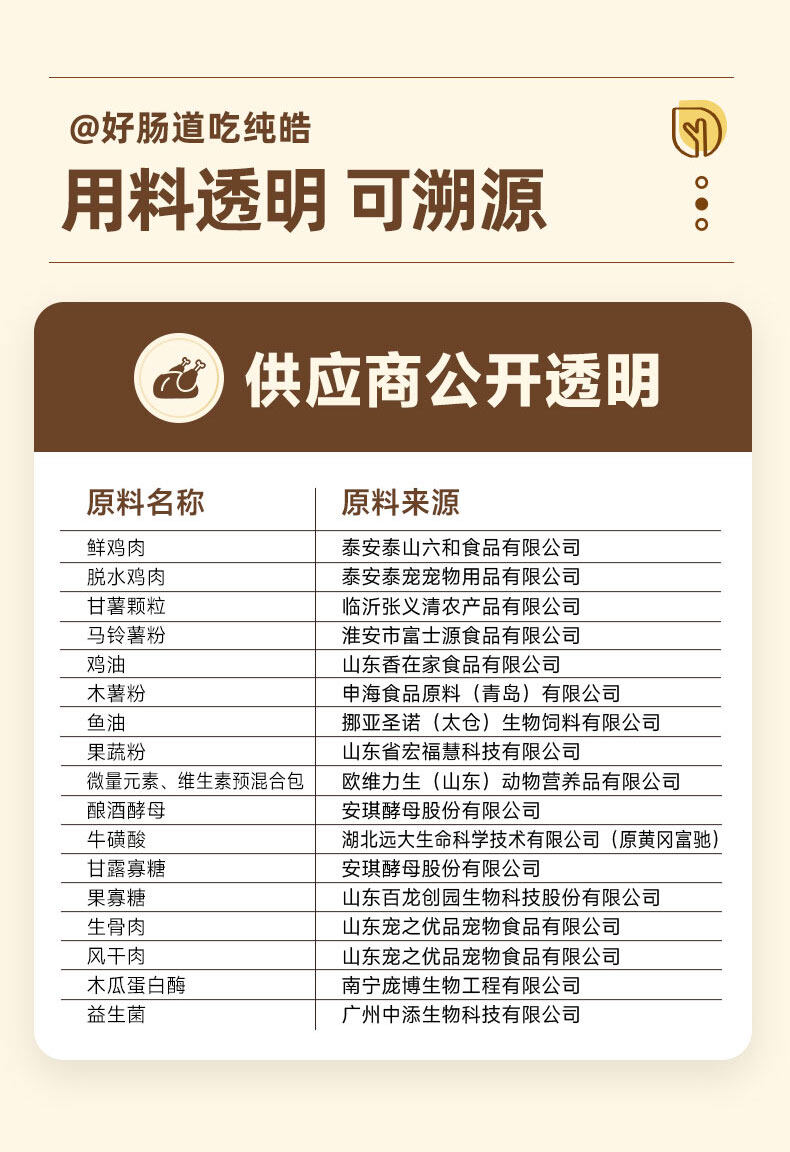 @好肠道吃纯皓

用料透明 可溯源

供应商公开透明

| 原料名称 | 原料来源 |
|---|---|
| 鲜鸡肉 | 泰安泰山六和食品有限公司 |
| 脱水鸡肉 | 泰安泰宠宠物用品有限公司 |
| 甘薯颗粒 | 临沂张义清农产品有限公司 |
| 马铃薯粉 | 淮安市富士源食品有限公司 |
| 鸡油 | 山东香在家食品有限公司 |
| 木薯粉 | 申海食品原料（青岛）有限公司 |
| 鱼油 | 挪亚圣诺（太仓）生物饲料有限公司 |
| 果蔬粉 | 山东省宏福慧科技有限公司 |
| 微量元素、维生素预混合包 | 欧维力生（山东）动物营养品有限公司 |
| 酿酒酵母 | 安琪酵母股份有限公司 |
| 牛磺酸 | 湖北远大生命科学技术有限公司（原黄冈富驰） |
| 甘露寡糖 | 安琪酵母股份有限公司 |
| 果寡糖 | 山东百龙创园生物科技股份有限公司 |
| 生骨肉 | 山东宠之优品宠物食品有限公司 |
| 风干肉 | 山东宠之优品宠物食品有限公司 |
| 木瓜蛋白酶 | 南宁庞博生物工程有限公司 |
| 益生菌 | 广州中添生物科技有限公司 |